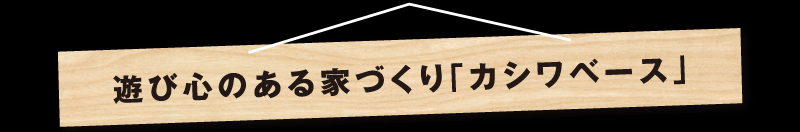 遊び心のある家づくり「カシワベース」